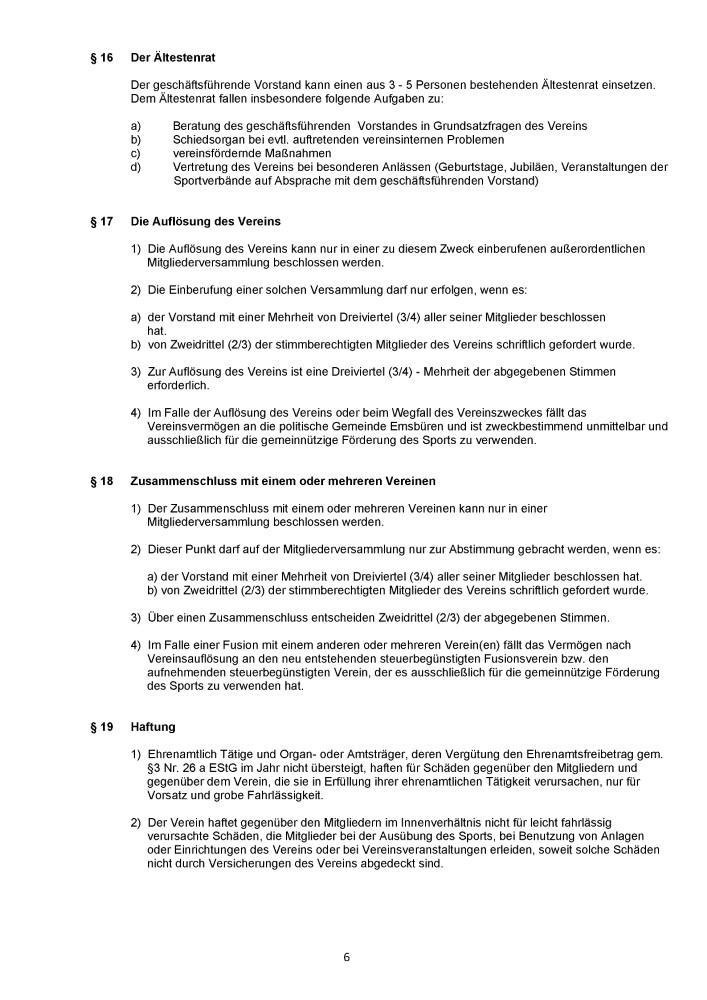 § 16 Der Ältestenrat

Der geschäftsführende Vorstand kann einen aus 3 - 5 Personen bestehenden Ältestenrat einsetzen. Dem Ältestenrat fallen insbesondere folgende Aufgaben zu:

a) Beratung des geschäftsführenden Vorstandes in Grundsatzfragen des Vereins
b) Schiedsorgan bei evtl. auftretenden vereinsinternen Problemen
c) vereinsfördernde Maßnahmen
d) Vertretung des Vereins bei besonderen Anlässen (Geburtstage, Jubiläen, Veranstaltungen der Sportverbände auf Absprache mit dem geschäftsführenden Vorstand)

§ 17 Die Auflösung des Vereins

1) Die Auflösung des Vereins kann nur in einer zu diesem Zweck einberufenen außerordentlichen Mitgliederversammlung beschlossen werden.

2) Die Einberufung einer solchen Versammlung darf nur erfolgen, wenn es:

a) der Vorstand mit einer Mehrheit von Dreiviertel (3/4) aller seiner Mitglieder beschlossen hat.
b) von Zweidrittel (2/3) der stimmberechtigten Mitglieder des Vereins schriftlich gefordert wurde.

3) Zur Auflösung des Vereins ist eine Dreiviertel (3/4) - Mehrheit der abgegebenen Stimmen erforderlich.

4) Im Falle der Auflösung des Vereins oder beim Wegfall des Vereinszweckes fällt das Vereinsvermögen an die politische Gemeinde Emsbüren und ist zweckbestimmend unmittelbar und ausschließlich für die gemeinnützige Förderung des Sports zu verwenden.

§ 18 Zusammenschluss mit einem oder mehreren Vereinen

1) Der Zusammenschluss mit einem oder mehreren Vereinen kann nur in einer Mitgliederversammlung beschlossen werden.

2) Dieser Punkt darf auf der Mitgliederversammlung nur zur Abstimmung gebracht werden, wenn es:

a) der Vorstand mit einer Mehrheit von Dreiviertel (3/4) aller seiner Mitglieder beschlossen hat.
b) von Zweidrittel (2/3) der stimmberechtigten Mitglieder des Vereins schriftlich gefordert wurde.

3) Über einen Zusammenschluss entscheiden Zweidrittel (2/3) der abgegebenen Stimmen.

4) Im Falle einer Fusion mit einem anderen oder mehreren Verein(en) fällt das Vermögen nach Vereinsauflösung an den neu entstehenden steuerbegünstigten Fusionsverein bzw. den aufnehmenden steuerbegünstigten Verein, der es ausschließlich für die gemeinnützige Förderung des Sports zu verwenden hat.

§ 19 Haftung

1) Ehrenamtlich Tätige und Organ- oder Amtsträger, deren Vergütung den Ehrenamtsfreibetrag gem. §3 Nr. 26 a EStG im Jahr nicht übersteigt, haften für Schäden gegenüber den Mitgliedern und gegenüber dem Verein, die sie in Erfüllung ihrer ehrenamtlichen Tätigkeit verursachen, nur für Vorsatz und grobe Fahrlässigkeit.

2) Der Verein haftet gegenüber den Mitgliedern im Innenverhältnis nicht für leicht fahrlässig verursachte Schäden, die Mitglieder bei der Ausübung des Sports, bei Benutzung von Anlagen oder Einrichtungen des Vereins oder bei Vereinsveranstaltungen erleiden, soweit solche Schäden nicht durch Versicherungen des Vereins abgedeckt sind.

6